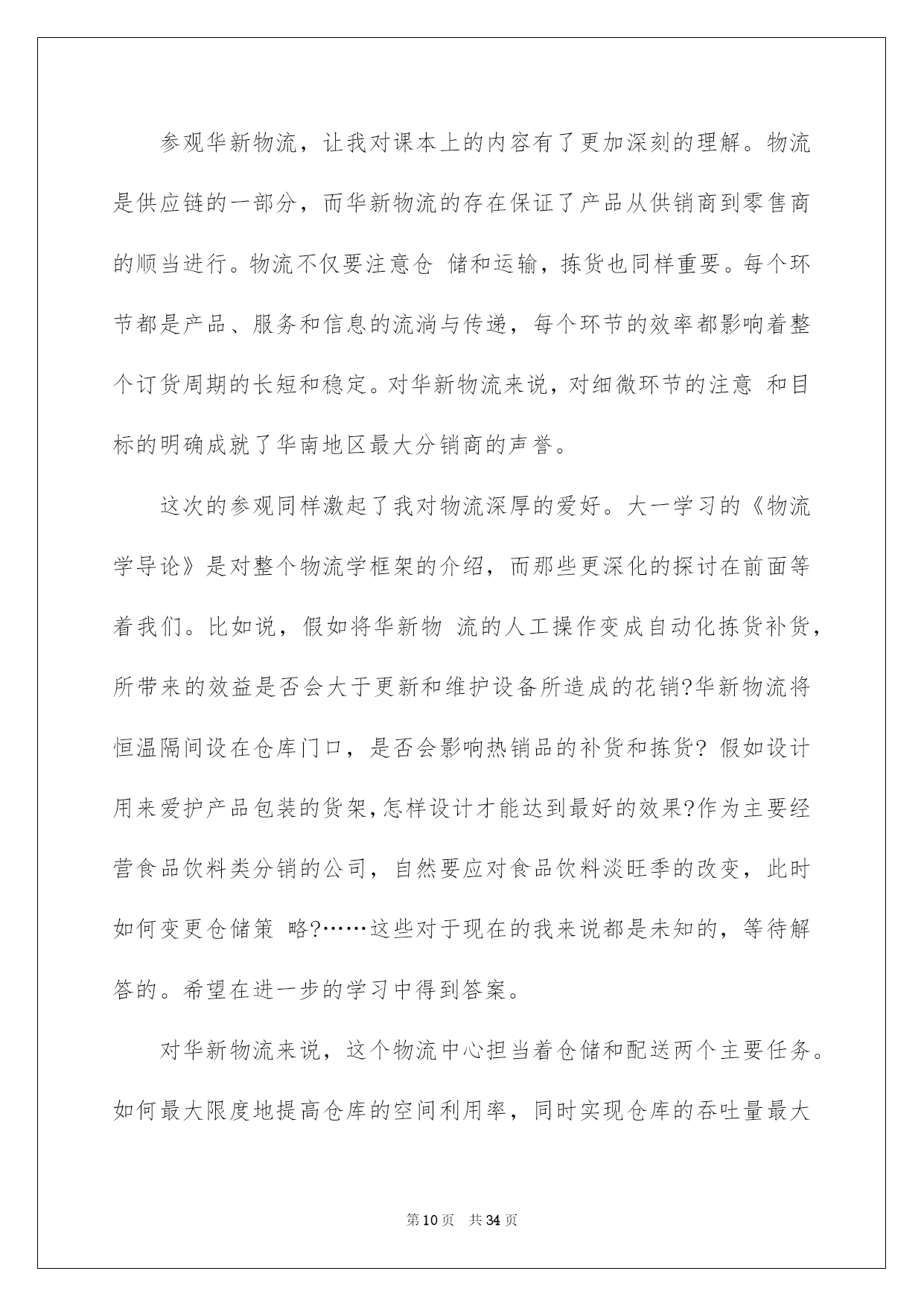 参观华新物流，让我对课本上的内容有了更加深刻的理解。物流是供应链的一部分，而华新物流的存在保证了产品从供销商到零售商的顺当进行。物流不仅要注意仓 储和运输，拣货也同样重要。每个环节都是产品、服务和信息的流淌与传递，每个环节的效率都影响着整个订货周期的长短和稳定。对华新物流来说，对细微环节的注意 和目标的明确成就了华南地区最大分销商的声誉。

这次的参观同样激起了我对物流深厚的爱好。大一学习的《物流学导论》是对整个物流学框架的介绍，而那些更深化的探讨在前面等着我们。比如说，假如将华新物 流的人工操作变成自动化拣货补货，所带来的效益是否会大于更新和维护设备所造成的花销?华新物流将恒温隔间设在仓库门口，是否会影响热销品的补货和拣货? 假如设计用来爱护产品包装的货架,怎样设计才能达到最好的效果?作为主要经营食品饮料类分销的公司，自然要应对食品饮料淡旺季的改变，此时如何变更仓储策 略?……这些对于现在的我来说都是未知的，等待解答的。希望在进一步的学习中得到答案。

对华新物流来说，这个物流中心担当着仓储和配送两个主要任务。如何最大限度地提高仓库的空间利用率，同时实现仓库的吞吐量最大

第10页 共34页